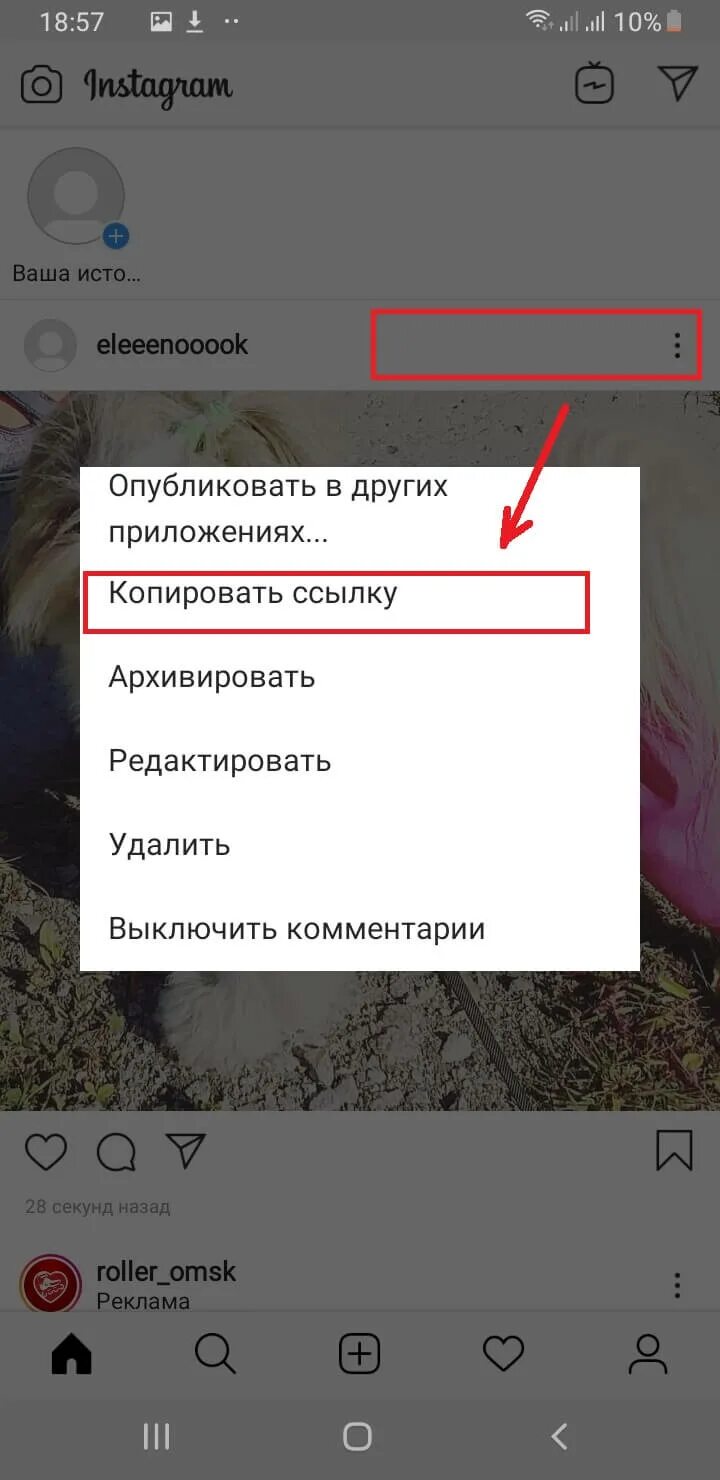 18:57 10%

Instagram

Ваша исто...

eleeenooook

Опубликовать в других приложениях...

Копировать ссылку

Архивировать

Редактировать

Удалить

Выключить комментарии

28 секунд назад

roller_omsk
Реклама